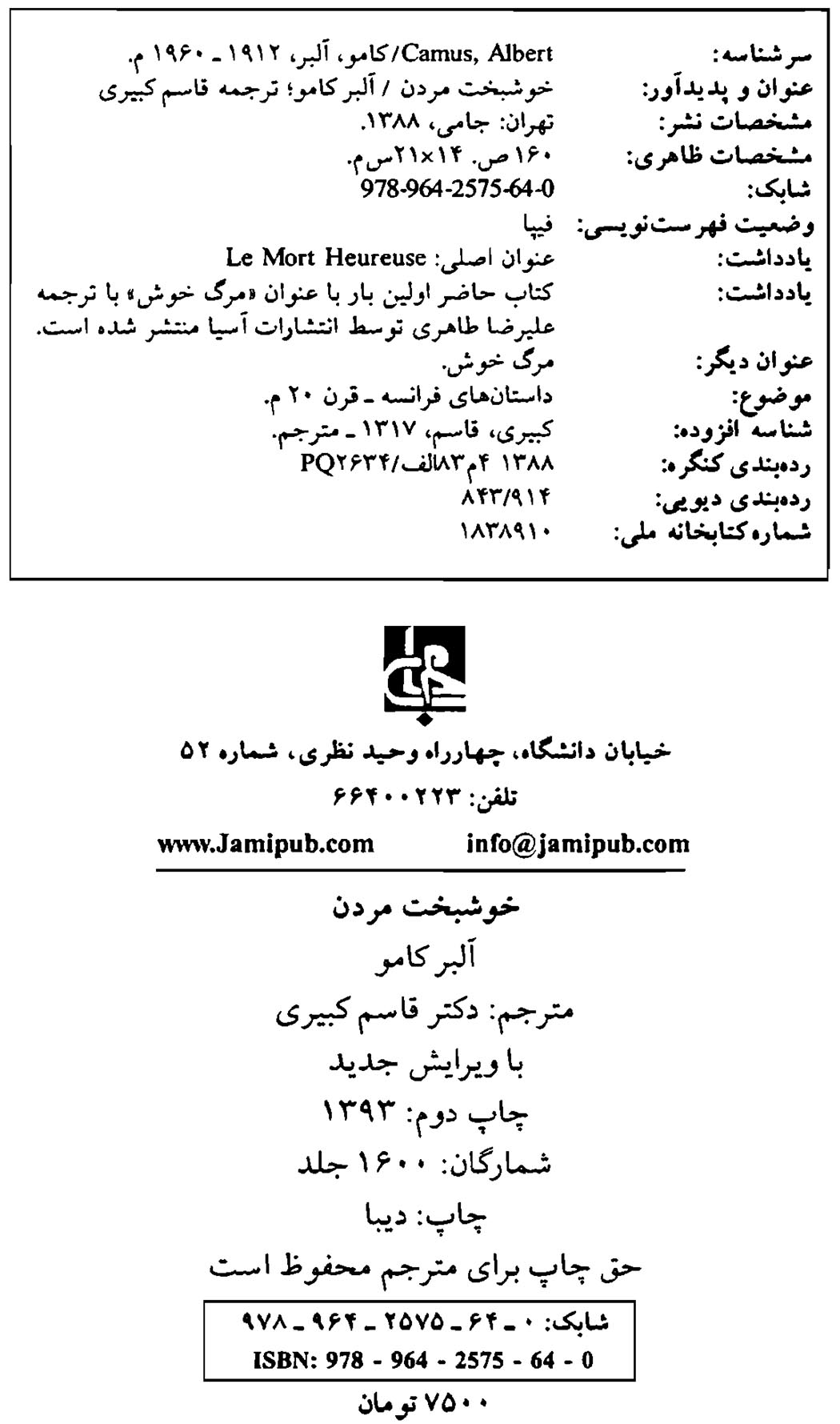 سرشناسه: Camus, Albert/کامو، آلبر، ۱۹۱۲ ـ ۱۹۶۰ م.
عنوان و پدیدآور: خوشبخت مردن / آلبر کامو؛ ترجمه قاسم کبیری
مشخصات نشر: تهران: جامی، ۱۳۸۸.
مشخصات ظاهری: ۱۶۰ ص. ۱۴×۲۱س‌م.
شابک: 978-964-2575-64-0
وضعیت فهرست‌نویسی: فیپا
یادداشت: عنوان اصلی: Le Mort Heureuse
یادداشت: کتاب حاضر اولین بار با عنوان «مرگ خوش» با ترجمه علیرضا طاهری توسط انتشارات آسیا منتشر شده است.
عنوان دیگر: مرگ خوش.
موضوع: داستان‌های فرانسه ـ قرن ۲۰ م.
شناسه افزوده: کبیری، قاسم، ۱۳۱۷ ـ مترجم.
رده‌بندی کنگره: ۱۳۸۸ ۴م۸۳الف/PQ۲۶۳۴
رده‌بندی دیویی: ۸۴۳/۹۱۴
شماره کتابخانه ملی: ۱۸۳۸۹۱۰

خیابان دانشگاه، چهارراه وحید نظری، شماره ۵۲
تلفن: ۶۶۴۰۰۲۲۳
www.Jamipub.com info@jamipub.com

خوشبخت مردن
آلبر کامو
مترجم: دکتر قاسم کبیری
با ویرایش جدید
چاپ دوم: ۱۳۹۳
شمارگان: ۱۶۰۰ جلد
چاپ: دیبا
حق چاپ برای مترجم محفوظ است

شابک: ۰ ـ ۶۴ ـ ۲۵۷۵ ـ ۹۶۴ ـ ۹۷۸
ISBN: 978 - 964 - 2575 - 64 - 0

۷۵۰۰ تومان